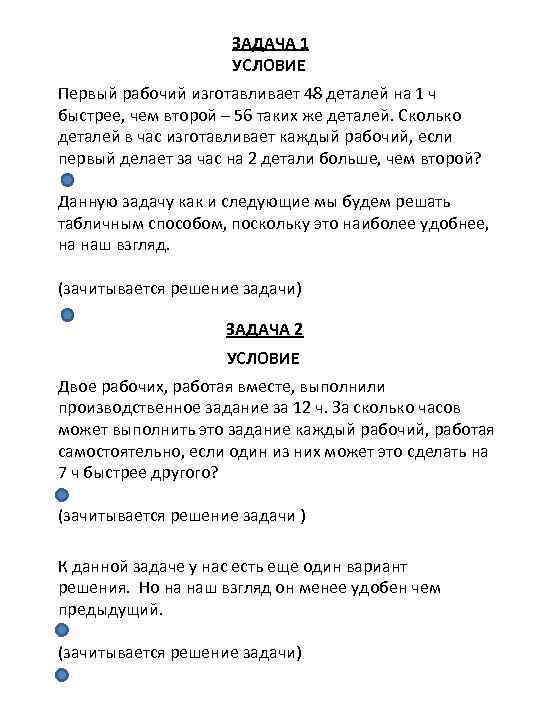 ЗАДАЧА 1
УСЛОВИЕ

Первый рабочий изготавливает 48 деталей на 1 ч быстрее, чем второй – 56 таких же деталей. Сколько деталей в час изготавливает каждый рабочий, если первый делает за час на 2 детали больше, чем второй?

Данную задачу как и следующие мы будем решать табличным способом, поскольку это наиболее удобнее, на наш взгляд.

(зачитывается решение задачи)

ЗАДАЧА 2
УСЛОВИЕ

Двое рабочих, работая вместе, выполнили производственное задание за 12 ч. За сколько часов может выполнить это задание каждый рабочий, работая самостоятельно, если один из них может это сделать на 7 ч быстрее другого?

(зачитывается решение задачи )

К данной задаче у нас есть еще один вариант решения. Но на наш взгляд он менее удобен чем предыдущий.

(зачитывается решение задачи)